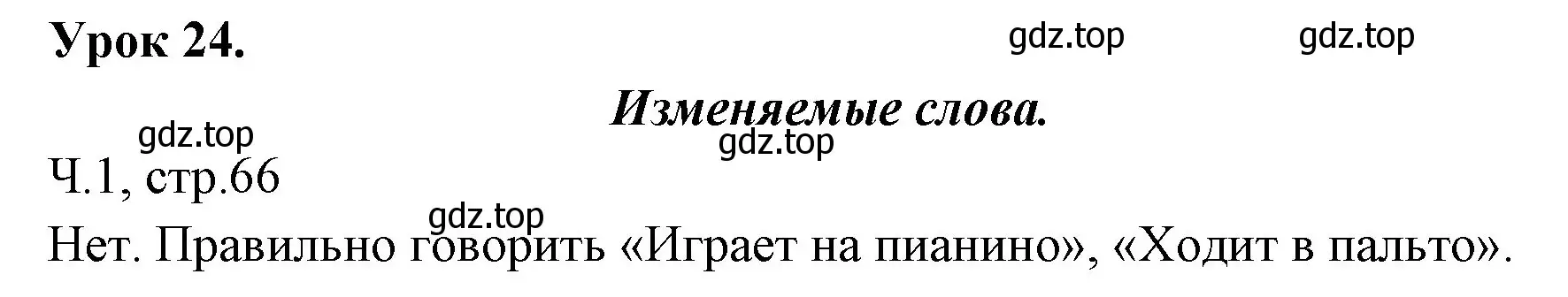 Урок 24.

gdz.top gdz.top

Изменяемые слова.

gdz.top gdz.top

Ч.1, стр.66

gdz.top

Нет. Правильно говорить «Играет на пианино», «Ходит в пальто».